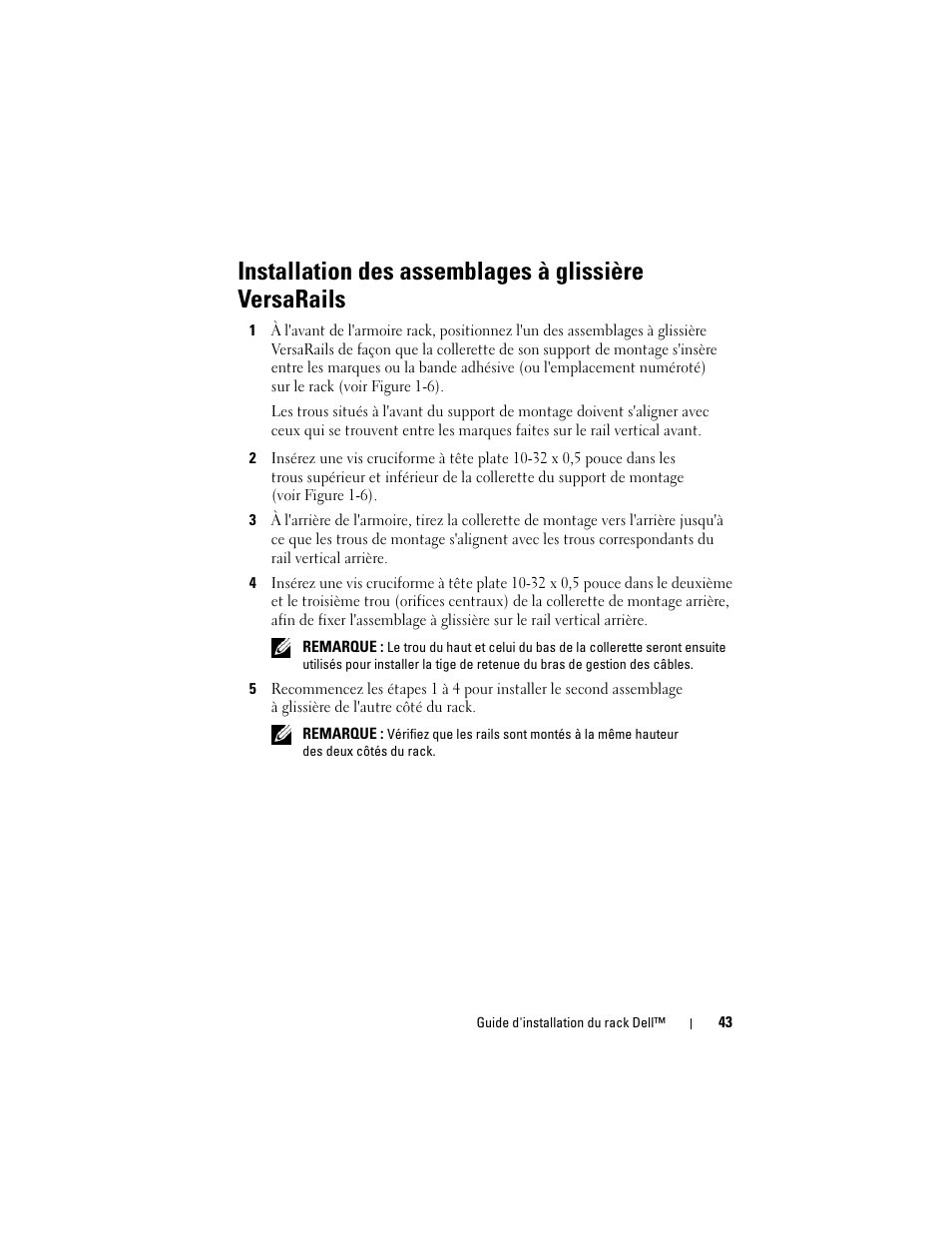 Installation des assemblages à glissière VersaRails

1 À l'avant de l'armoire rack, positionnez l'un des assemblages à glissière VersaRails de façon que la collerette de son support de montage s'insère entre les marques ou la bande adhésive (ou l'emplacement numéroté) sur le rack (voir Figure 1-6).

Les trous situés à l'avant du support de montage doivent s'aligner avec ceux qui se trouvent entre les marques faites sur le rail vertical avant.

2 Insérez une vis cruciforme à tête plate 10-32 x 0,5 pouce dans les trous supérieur et inférieur de la collerette du support de montage (voir Figure 1-6).

3 À l'arrière de l'armoire, tirez la collerette de montage vers l'arrière jusqu'à ce que les trous de montage s'alignent avec les trous correspondants du rail vertical arrière.

4 Insérez une vis cruciforme à tête plate 10-32 x 0,5 pouce dans le deuxième et le troisième trou (orifices centraux) de la collerette de montage arrière, afin de fixer l'assemblage à glissière sur le rail vertical arrière.

REMARQUE : Le trou du haut et celui du bas de la collerette seront ensuite utilisés pour installer la tige de retenue du bras de gestion des câbles.

5 Recommencez les étapes 1 à 4 pour installer le second assemblage à glissière de l'autre côté du rack.

REMARQUE : Vérifiez que les rails sont montés à la même hauteur des deux côtés du rack.

Guide d'installation du rack Dell™ | 43